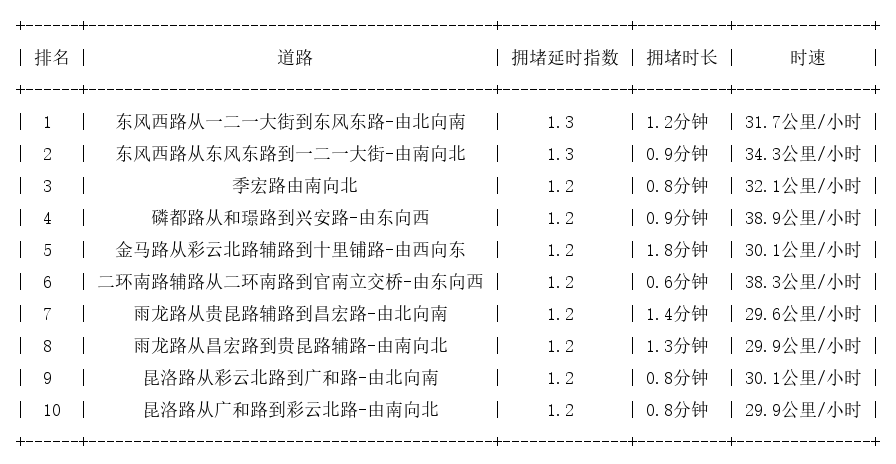 | 排名 | 道路 | 拥堵延时指数 | 拥堵时长 | 时速 |
|---|---|---|---|---|
| 1 | 东风西路从一二一大街到东风东路-由北向南 | 1.3 | 1.2分钟 | 31.7公里/小时 |
| 2 | 东风西路从东风东路到一二一大街-由南向北 | 1.3 | 0.9分钟 | 34.3公里/小时 |
| 3 | 季宏路由南向北 | 1.2 | 0.8分钟 | 32.1公里/小时 |
| 4 | 磷都路从和璟路到兴安路-由东向西 | 1.2 | 0.9分钟 | 38.9公里/小时 |
| 5 | 金马路从彩云北路辅路到十里铺路-由西向东 | 1.2 | 1.8分钟 | 30.1公里/小时 |
| 6 | 二环南路辅路从二环南路到官南立交桥-由东向西 | 1.2 | 0.6分钟 | 38.3公里/小时 |
| 7 | 雨龙路从贵昆路辅路到昌宏路-由北向南 | 1.2 | 1.4分钟 | 29.6公里/小时 |
| 8 | 雨龙路从昌宏路到贵昆路辅路-由南向北 | 1.2 | 1.3分钟 | 29.9公里/小时 |
| 9 | 昆洛路从彩云北路到广和路-由北向南 | 1.2 | 0.8分钟 | 30.1公里/小时 |
| 10 | 昆洛路从广和路到彩云北路-由南向北 | 1.2 | 0.8分钟 | 29.9公里/小时 |